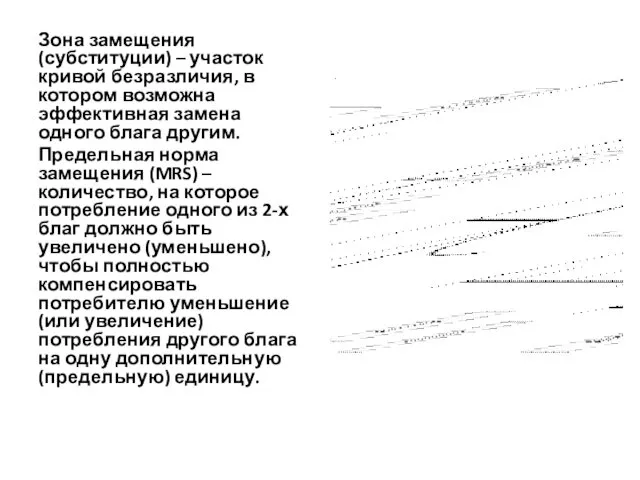 Зона замещения (субституции) – участок кривой безразличия, в котором возможна эффективная замена одного блага другим.

Предельная норма замещения (MRS) – количество, на которое потребление одного из 2-х благ должно быть увеличено (уменьшено), чтобы полностью компенсировать потребителю уменьшение (или увеличение) потребления другого блага на одну дополнительную (предельную) единицу.